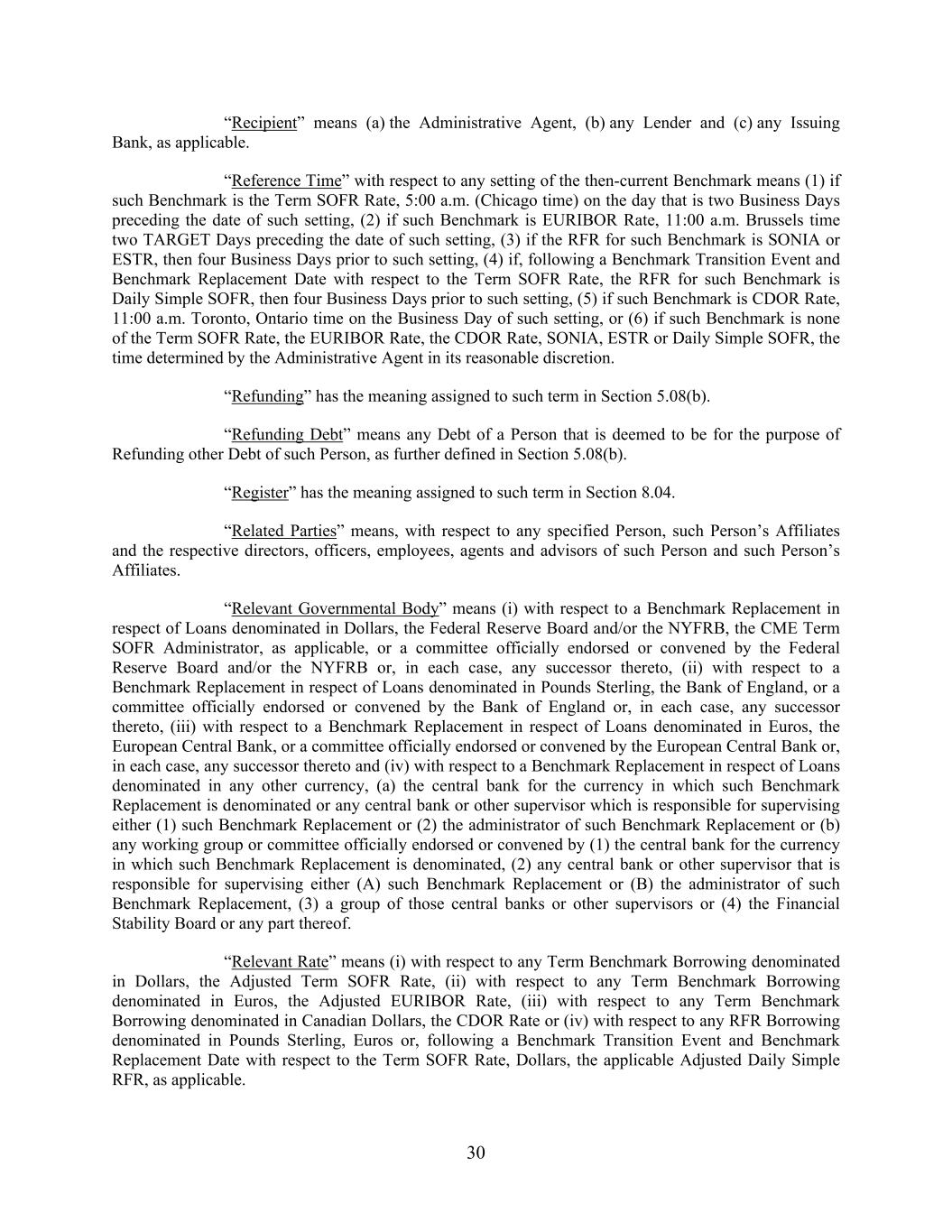 “Recipient” means (a) the Administrative Agent, (b) any Lender and (c) any Issuing Bank, as applicable.

“Reference Time” with respect to any setting of the then-current Benchmark means (1) if such Benchmark is the Term SOFR Rate, 5:00 a.m. (Chicago time) on the day that is two Business Days preceding the date of such setting, (2) if such Benchmark is EURIBOR Rate, 11:00 a.m. Brussels time two TARGET Days preceding the date of such setting, (3) if the RFR for such Benchmark is SONIA or ESTR, then four Business Days prior to such setting, (4) if, following a Benchmark Transition Event and Benchmark Replacement Date with respect to the Term SOFR Rate, the RFR for such Benchmark is Daily Simple SOFR, then four Business Days prior to such setting, (5) if such Benchmark is CDOR Rate, 11:00 a.m. Toronto, Ontario time on the Business Day of such setting, or (6) if such Benchmark is none of the Term SOFR Rate, the EURIBOR Rate, the CDOR Rate, SONIA, ESTR or Daily Simple SOFR, the time determined by the Administrative Agent in its reasonable discretion.

“Refunding” has the meaning assigned to such term in Section 5.08(b).

“Refunding Debt” means any Debt of a Person that is deemed to be for the purpose of Refunding other Debt of such Person, as further defined in Section 5.08(b).

“Register” has the meaning assigned to such term in Section 8.04.

“Related Parties” means, with respect to any specified Person, such Person’s Affiliates and the respective directors, officers, employees, agents and advisors of such Person and such Person’s Affiliates.

“Relevant Governmental Body” means (i) with respect to a Benchmark Replacement in respect of Loans denominated in Dollars, the Federal Reserve Board and/or the NYFRB, the CME Term SOFR Administrator, as applicable, or a committee officially endorsed or convened by the Federal Reserve Board and/or the NYFRB or, in each case, any successor thereto, (ii) with respect to a Benchmark Replacement in respect of Loans denominated in Pounds Sterling, the Bank of England, or a committee officially endorsed or convened by the Bank of England or, in each case, any successor thereto, (iii) with respect to a Benchmark Replacement in respect of Loans denominated in Euros, the European Central Bank, or a committee officially endorsed or convened by the European Central Bank or, in each case, any successor thereto and (iv) with respect to a Benchmark Replacement in respect of Loans denominated in any other currency, (a) the central bank for the currency in which such Benchmark Replacement is denominated or any central bank or other supervisor which is responsible for supervising either (1) such Benchmark Replacement or (2) the administrator of such Benchmark Replacement or (b) any working group or committee officially endorsed or convened by (1) the central bank for the currency in which such Benchmark Replacement is denominated, (2) any central bank or other supervisor that is responsible for supervising either (A) such Benchmark Replacement or (B) the administrator of such Benchmark Replacement, (3) a group of those central banks or other supervisors or (4) the Financial Stability Board or any part thereof.

“Relevant Rate” means (i) with respect to any Term Benchmark Borrowing denominated in Dollars, the Adjusted Term SOFR Rate, (ii) with respect to any Term Benchmark Borrowing denominated in Euros, the Adjusted EURIBOR Rate, (iii) with respect to any Term Benchmark Borrowing denominated in Canadian Dollars, the CDOR Rate or (iv) with respect to any RFR Borrowing denominated in Pounds Sterling, Euros or, following a Benchmark Transition Event and Benchmark Replacement Date with respect to the Term SOFR Rate, Dollars, the applicable Adjusted Daily Simple RFR, as applicable.

30